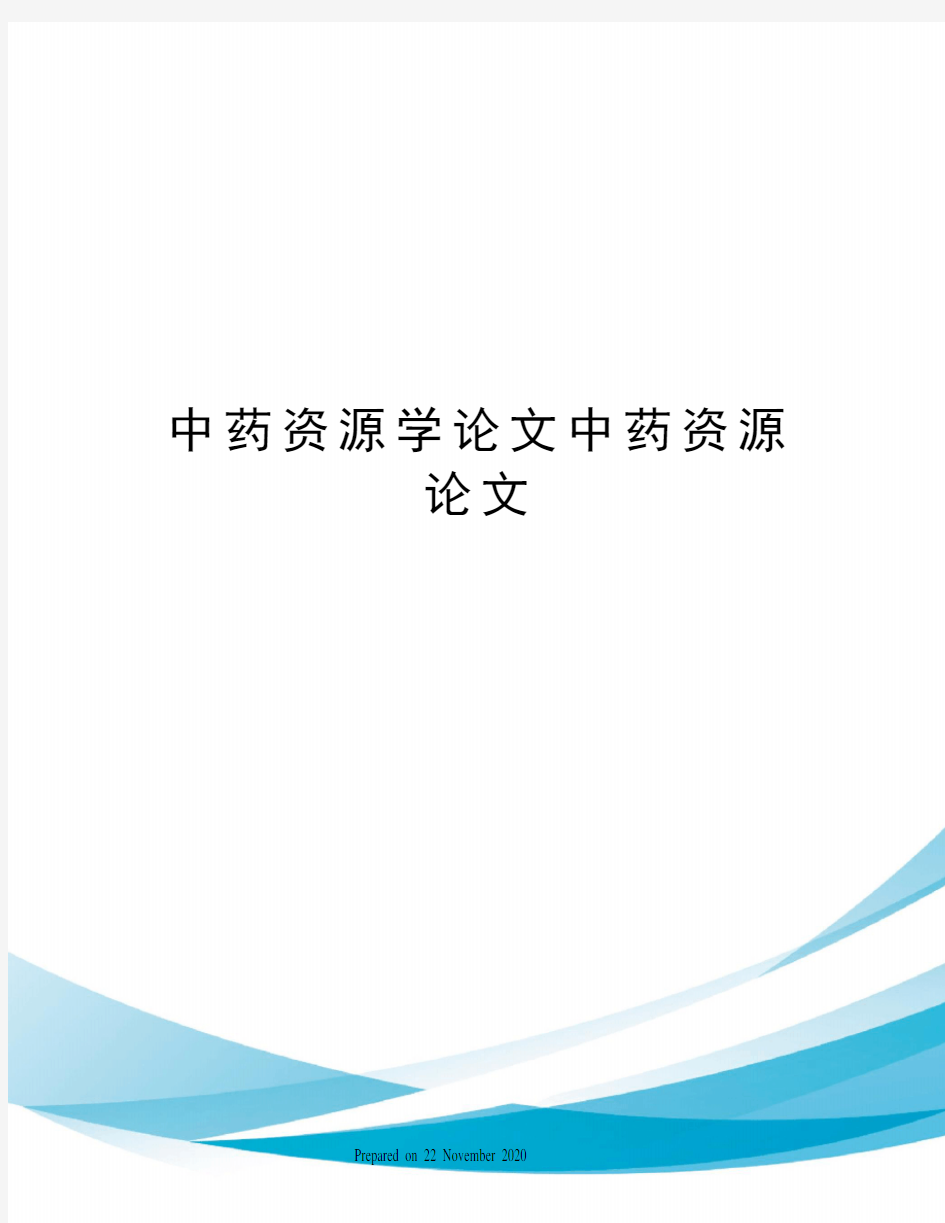 中药资源学论文中药资源论文

Prepared on 22 November 2020